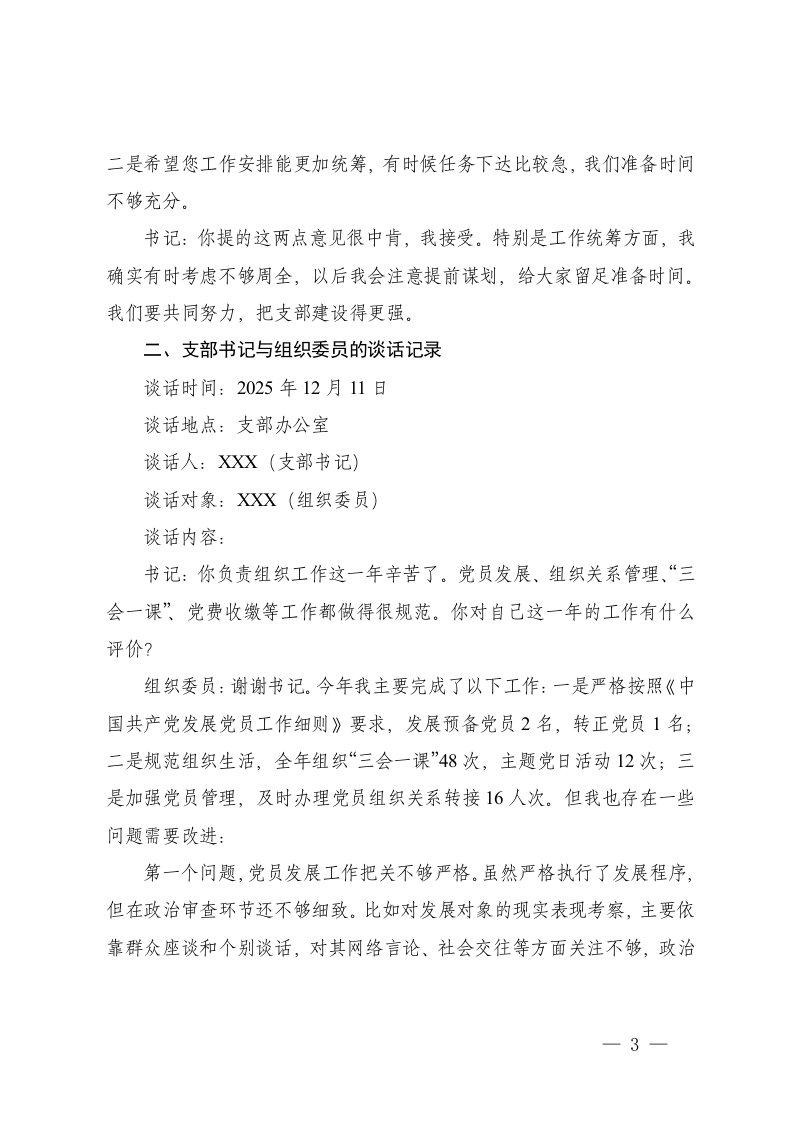 二是希望您工作安排能更加统筹，有时候任务下达比较急，我们准备时间不够充分。

书记：你提的这两点意见很中肯，我接受。特别是工作统筹方面，我确实有时考虑不够周全，以后我会注意提前谋划，给大家留足准备时间。我们要共同努力，把支部建设得更强。

二、支部书记与组织委员的谈话记录

谈话时间：2025 年 12 月 11 日

谈话地点：支部办公室

谈话人：XXX（支部书记）

谈话对象：XXX（组织委员）

谈话内容：

书记：你负责组织工作这一年辛苦了。党员发展、组织关系管理、“三会一课”、党费收缴等工作都做得很规范。你对自己这一年的工作有什么评价？

组织委员：谢谢书记。今年我主要完成了以下工作：一是严格按照《中国共产党发展党员工作细则》要求，发展预备党员 2 名，转正党员 1 名；二是规范组织生活，全年组织“三会一课”48 次，主题党日活动 12 次；三是加强党员管理，及时办理党员组织关系转接 16 人次。但我也存在一些问题需要改进：

第一个问题，党员发展工作把关不够严格。虽然严格执行了发展程序，但在政治审查环节还不够细致。比如对发展对象的现实表现考察，主要依靠群众座谈和个别谈话，对其网络言论、社会交往等方面关注不够，政治

— 3 —